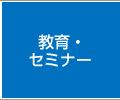 教育・
セミナー